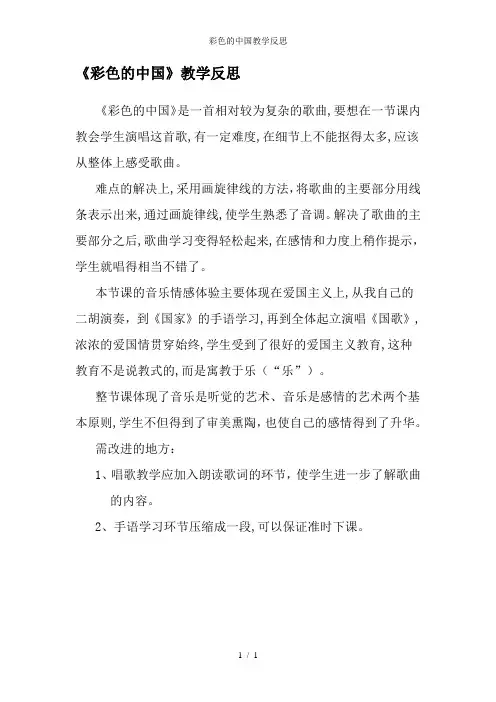 彩色的中国教学反思

《彩色的中国》教学反思

《彩色的中国》是一首相对较为复杂的歌曲,要想在一节课内教会学生演唱这首歌,有一定难度,在细节上不能抠得太多,应该从整体上感受歌曲。

难点的解决上,采用画旋律线的方法,将歌曲的主要部分用线条表示出来,通过画旋律线,使学生熟悉了音调。解决了歌曲的主要部分之后,歌曲学习变得轻松起来,在感情和力度上稍作提示,学生就唱得相当不错了。

本节课的音乐情感体验主要体现在爱国主义上,从我自己的二胡演奏,到《国家》的手语学习,再到全体起立演唱《国歌》,浓浓的爱国情贯穿始终,学生受到了很好的爱国主义教育,这种教育不是说教式的,而是寓教于乐（“乐”）。

整节课体现了音乐是听觉的艺术、音乐是感情的艺术两个基本原则,学生不但得到了审美熏陶,也使自己的感情得到了升华。

需改进的地方:

1、唱歌教学应加入朗读歌词的环节，使学生进一步了解歌曲的内容。

2、手语学习环节压缩成一段,可以保证准时下课。

1 / 1